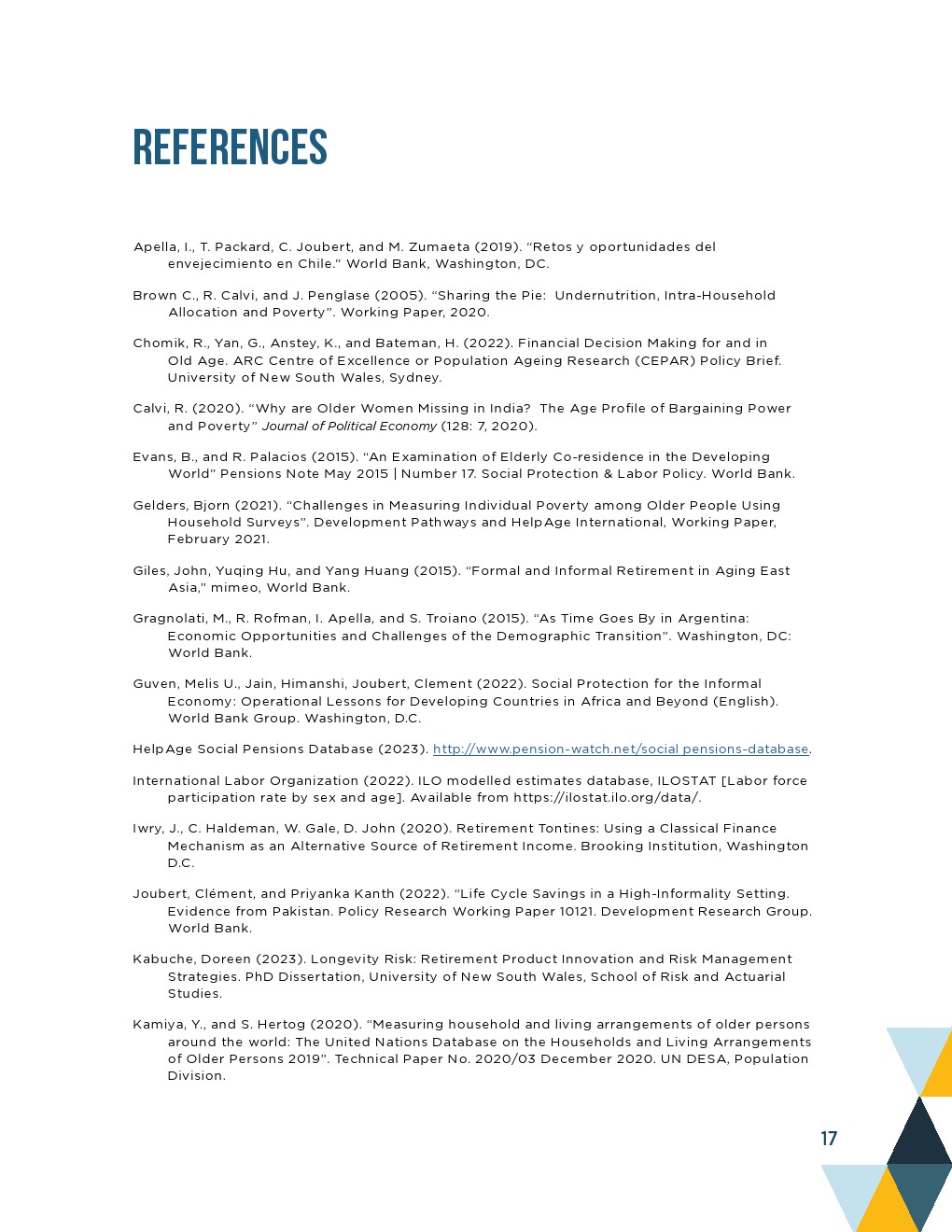 REFERENCES

Apella, I., T. Packard, C. Joubert, and M. Zumaeta (2019). "Retos y oportunidades del envejecimiento en Chile." World Bank, Washington, DC.

Brown C., R. Calvi, and J. Penglase (2005). "Sharing the Pie: Undernutrition, Intra-Household Allocation and Poverty". Working Paper, 2020.

Chomik, R., Yan, G., Anstey, K., and Bateman, H. (2022). Financial Decision Making for and in Old Age. ARC Centre of Excellence or Population Ageing Research (CEPAR) Policy Brief. University of New South Wales, Sydney.

Calvi, R. (2020). "Why are Older Women Missing in India? The Age Profile of Bargaining Power and Poverty" Journal of Political Economy (128: 7, 2020).

Evans, B., and R. Palacios (2015). "An Examination of Elderly Co-residence in the Developing World" Pensions Note May 2015 | Number 17. Social Protection & Labor Policy. World Bank.

Gelders, Bjorn (2021). "Challenges in Measuring Individual Poverty among Older People Using Household Surveys". Development Pathways and HelpAge International, Working Paper, February 2021.

Giles, John, Yuqing Hu, and Yang Huang (2015). "Formal and Informal Retirement in Aging East Asia," mimeo, World Bank.

Gragnolati, M., R. Rofman, I. Apella, and S. Troiano (2015). "As Time Goes By in Argentina: Economic Opportunities and Challenges of the Demographic Transition". Washington, DC: World Bank.

Guven, Melis U., Jain, Himanshi, Joubert, Clement (2022). Social Protection for the Informal Economy: Operational Lessons for Developing Countries in Africa and Beyond (English). World Bank Group. Washington, D.C.

HelpAge Social Pensions Database (2023). http://www.pension-watch.net/social pensions-database.

International Labor Organization (2022). ILO modelled estimates database, ILOSTAT [Labor force participation rate by sex and age]. Available from https://ilostat.ilo.org/data/.

Iwry, J., C. Haldeman, W. Gale, D. John (2020). Retirement Tontines: Using a Classical Finance Mechanism as an Alternative Source of Retirement Income. Brooking Institution, Washington D.C.

Joubert, Clément, and Priyanka Kanth (2022). "Life Cycle Savings in a High-Informality Setting. Evidence from Pakistan. Policy Research Working Paper 10121. Development Research Group. World Bank.

Kabuche, Doreen (2023). Longevity Risk: Retirement Product Innovation and Risk Management Strategies. PhD Dissertation, University of New South Wales, School of Risk and Actuarial Studies.

Kamiya, Y., and S. Hertog (2020). "Measuring household and living arrangements of older persons around the world: The United Nations Database on the Households and Living Arrangements of Older Persons 2019". Technical Paper No. 2020/03 December 2020. UN DESA, Population Division.

17